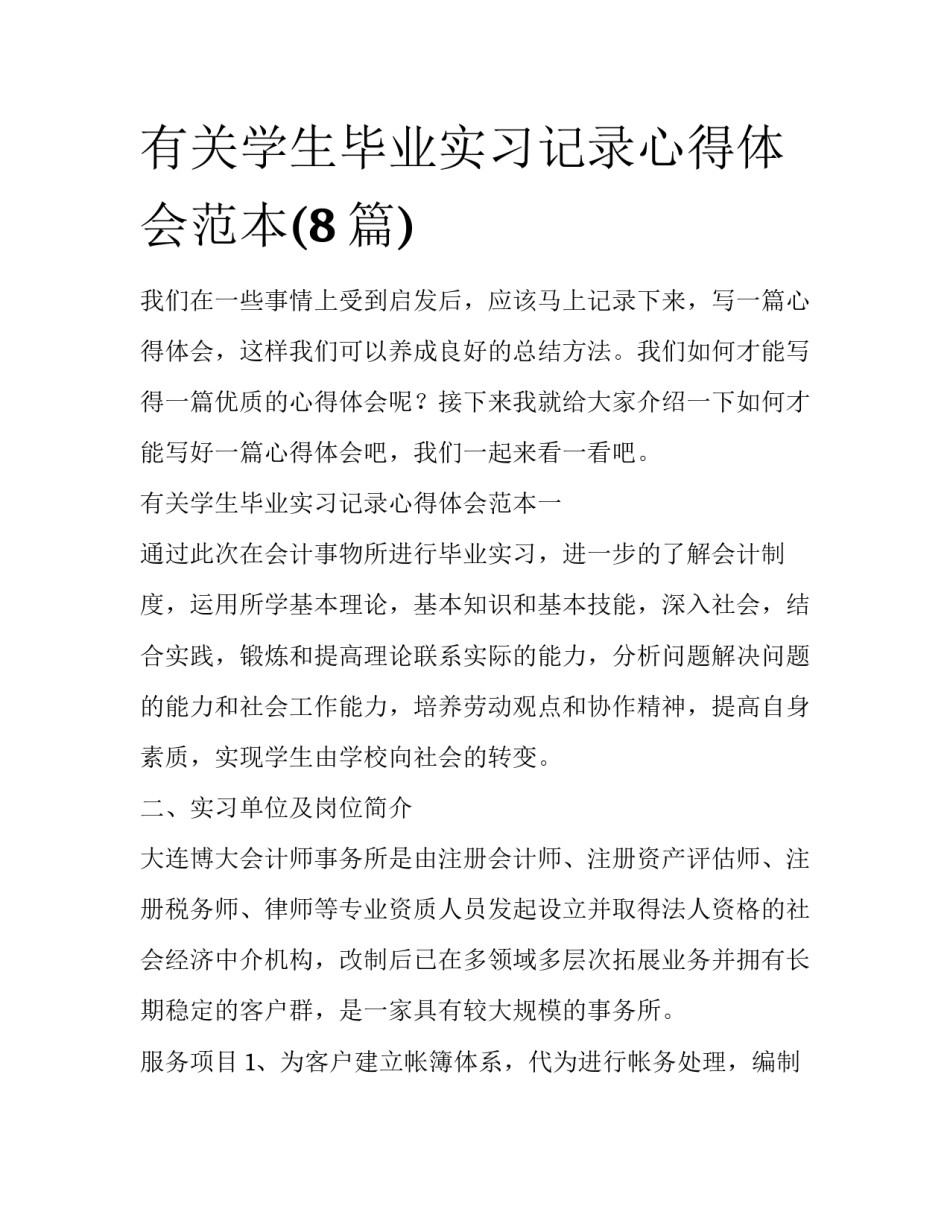 有关学生毕业实习记录心得体会范本(8 篇)

我们在一些事情上受到启发后，应该马上记录下来，写一篇心得体会，这样我们可以养成良好的总结方法。我们如何才能写得一篇优质的心得体会呢？接下来我就给大家介绍一下如何才能写好一篇心得体会吧，我们一起来看一看吧。

有关学生毕业实习记录心得体会范本一

通过此次在会计事物所进行毕业实习，进一步的了解会计制度，运用所学基本理论，基本知识和基本技能，深入社会，结合实践，锻炼和提高理论联系实际的能力，分析问题解决问题的能力和社会工作能力，培养劳动观点和协作精神，提高自身素质，实现学生由学校向社会的转变。

二、实习单位及岗位简介

大连博大会计师事务所是由注册会计师、注册资产评估师、注册税务师、律师等专业资质人员发起设立并取得法人资格的社会经济中介机构，改制后已在多领域多层次拓展业务并拥有长期稳定的客户群，是一家具有较大规模的事务所。

服务项目 1、为客户建立帐簿体系，代为进行帐务处理，编制